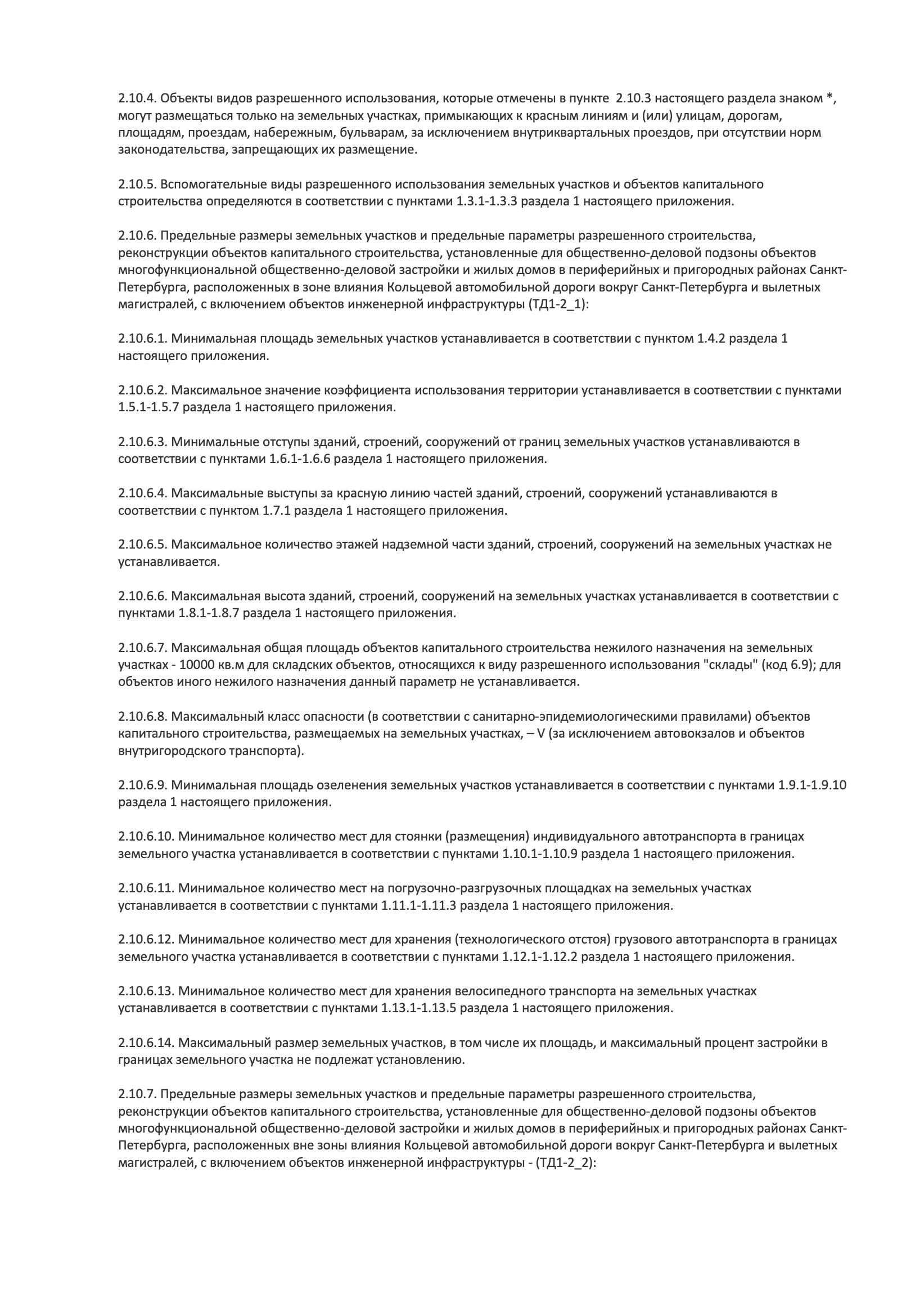 2.10.4. Объекты видов разрешенного использования, которые отмечены в пункте 2.10.3 настоящего раздела знаком *, могут размещаться только на земельных участках, примыкающих к красным линиям и (или) улицам, дорогам, площадям, проездам, набережным, бульварам, за исключением внутриквартальных проездов, при отсутствии норм законодательства, запрещающих их размещение.

2.10.5. Вспомогательные виды разрешенного использования земельных участков и объектов капитального строительства определяются в соответствии с пунктами 1.3.1-1.3.3 раздела 1 настоящего приложения.

2.10.6. Предельные размеры земельных участков и предельные параметры разрешенного строительства, реконструкции объектов капитального строительства, установленные для общественно-деловой подзоны объектов многофункциональной общественно-деловой застройки и жилых домов в периферийных и пригородных районах Санкт-Петербурга, расположенных в зоне влияния Кольцевой автомобильной дороги вокруг Санкт-Петербурга и вылетных магистралей, с включением объектов инженерной инфраструктуры (ТД1-2_1):

2.10.6.1. Минимальная площадь земельных участков устанавливается в соответствии с пунктом 1.4.2 раздела 1 настоящего приложения.

2.10.6.2. Максимальное значение коэффициента использования территории устанавливается в соответствии с пунктами 1.5.1-1.5.7 раздела 1 настоящего приложения.

2.10.6.3. Минимальные отступы зданий, строений, сооружений от границ земельных участков устанавливаются в соответствии с пунктами 1.6.1-1.6.6 раздела 1 настоящего приложения.

2.10.6.4. Максимальные выступы за красную линию частей зданий, строений, сооружений устанавливаются в соответствии с пунктом 1.7.1 раздела 1 настоящего приложения.

2.10.6.5. Максимальное количество этажей надземной части зданий, строений, сооружений на земельных участках не устанавливается.

2.10.6.6. Максимальная высота зданий, строений, сооружений на земельных участках устанавливается в соответствии с пунктами 1.8.1-1.8.7 раздела 1 настоящего приложения.

2.10.6.7. Максимальная общая площадь объектов капитального строительства нежилого назначения на земельных участках - 10000 кв.м для складских объектов, относящихся к виду разрешенного использования "склады" (код 6.9); для объектов иного нежилого назначения данный параметр не устанавливается.

2.10.6.8. Максимальный класс опасности (в соответствии с санитарно-эпидемиологическими правилами) объектов капитального строительства, размещаемых на земельных участках, – V (за исключением автовокзалов и объектов внутригородского транспорта).

2.10.6.9. Минимальная площадь озеленения земельных участков устанавливается в соответствии с пунктами 1.9.1-1.9.10 раздела 1 настоящего приложения.

2.10.6.10. Минимальное количество мест для стоянки (размещения) индивидуального автотранспорта в границах земельного участка устанавливается в соответствии с пунктами 1.10.1-1.10.9 раздела 1 настоящего приложения.

2.10.6.11. Минимальное количество мест на погрузочно-разгрузочных площадках на земельных участках устанавливается в соответствии с пунктами 1.11.1-1.11.3 раздела 1 настоящего приложения.

2.10.6.12. Минимальное количество мест для хранения (технологического отстоя) грузового автотранспорта в границах земельного участка устанавливается в соответствии с пунктами 1.12.1-1.12.2 раздела 1 настоящего приложения.

2.10.6.13. Минимальное количество мест для хранения велосипедного транспорта на земельных участках устанавливается в соответствии с пунктами 1.13.1-1.13.5 раздела 1 настоящего приложения.

2.10.6.14. Максимальный размер земельных участков, в том числе их площадь, и максимальный процент застройки в границах земельного участка не подлежат установлению.

2.10.7. Предельные размеры земельных участков и предельные параметры разрешенного строительства, реконструкции объектов капитального строительства, установленные для общественно-деловой подзоны объектов многофункциональной общественно-деловой застройки и жилых домов в периферийных и пригородных районах Санкт-Петербурга, расположенных вне зоны влияния Кольцевой автомобильной дороги вокруг Санкт-Петербурга и вылетных магистралей, с включением объектов инженерной инфраструктуры - (ТД1-2_2):